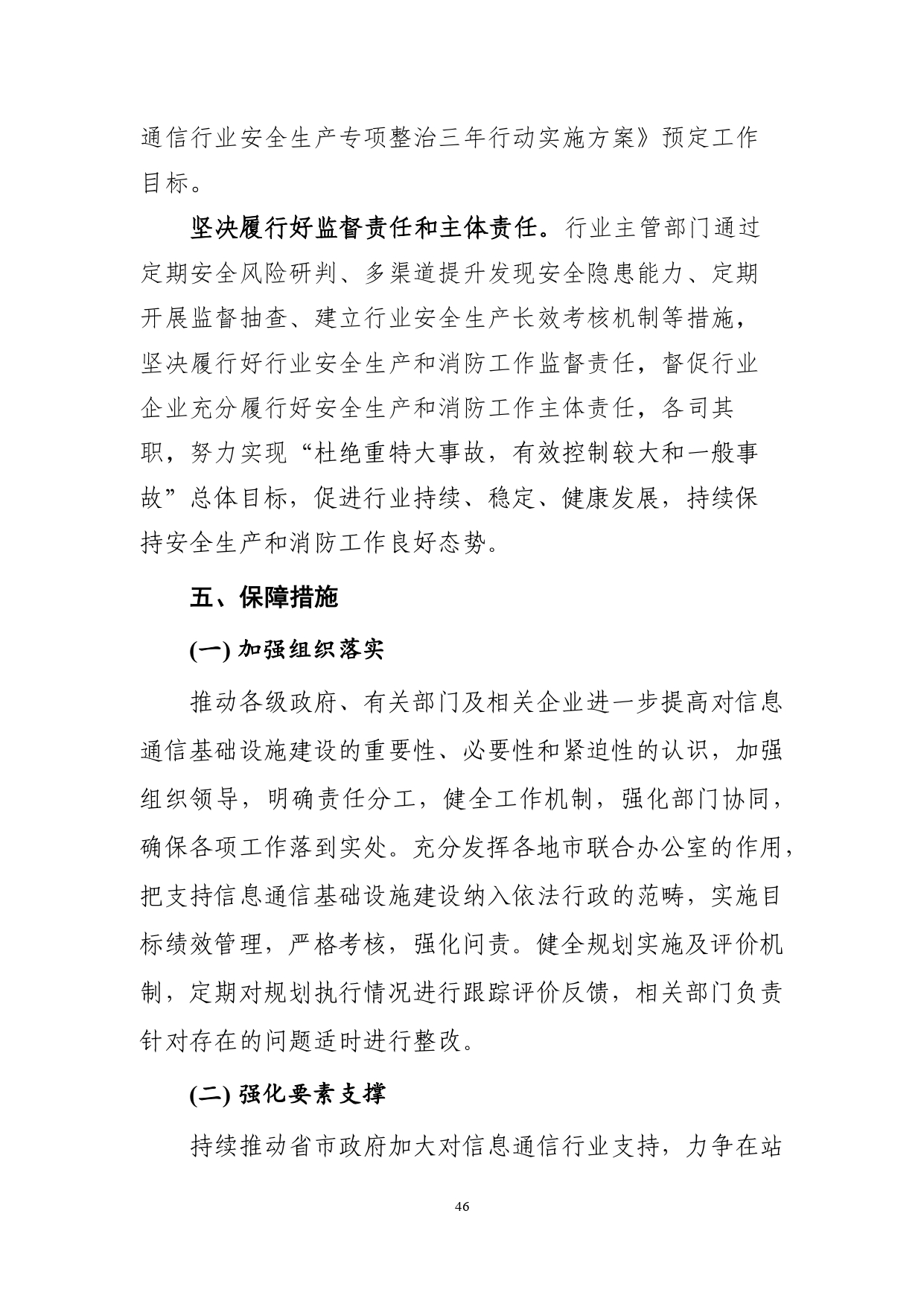 通信行业安全生产专项整治三年行动实施方案》预定工作目标。

坚决履行好监督责任和主体责任。行业主管部门通过定期安全风险研判、多渠道提升发现安全隐患能力、定期开展监督抽查、建立行业安全生产长效考核机制等措施，坚决履行好行业安全生产和消防工作监督责任，督促行业企业充分履行好安全生产和消防工作主体责任，各司其职，努力实现“杜绝重特大事故，有效控制较大和一般事故”总体目标，促进行业持续、稳定、健康发展，持续保持安全生产和消防工作良好态势。

五、保障措施

(一) 加强组织落实

推动各级政府、有关部门及相关企业进一步提高对信息通信基础设施建设的重要性、必要性和紧迫性的认识，加强组织领导，明确责任分工，健全工作机制，强化部门协同，确保各项工作落到实处。充分发挥各地市联合办公室的作用，把支持信息通信基础设施建设纳入依法行政的范畴，实施目标绩效管理，严格考核，强化问责。健全规划实施及评价机制，定期对规划执行情况进行跟踪评价反馈，相关部门负责针对存在的问题适时进行整改。

(二) 强化要素支撑

持续推动省市政府加大对信息通信行业支持，力争在站

46